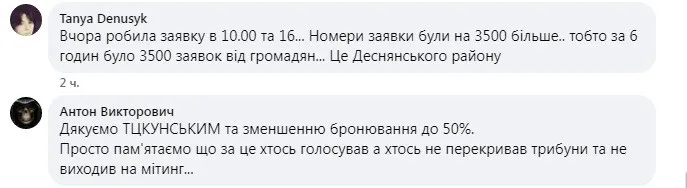 Tanya Denusyk
Вчора робила заявку в 10.00 та 16... Номери заявки були на 3500 більше.. тобто за 6 годин було 3500 заявок від громадян... Це Деснянського району

2 ч.

Антон Викторович
Дякуємо ТЦКУНСЬКИМ та зменшенню бронювання до 50%.
Просто пам'ятаємо що за це хтось голосував а хтось не перекривав трибуни та не виходив на мітинг...